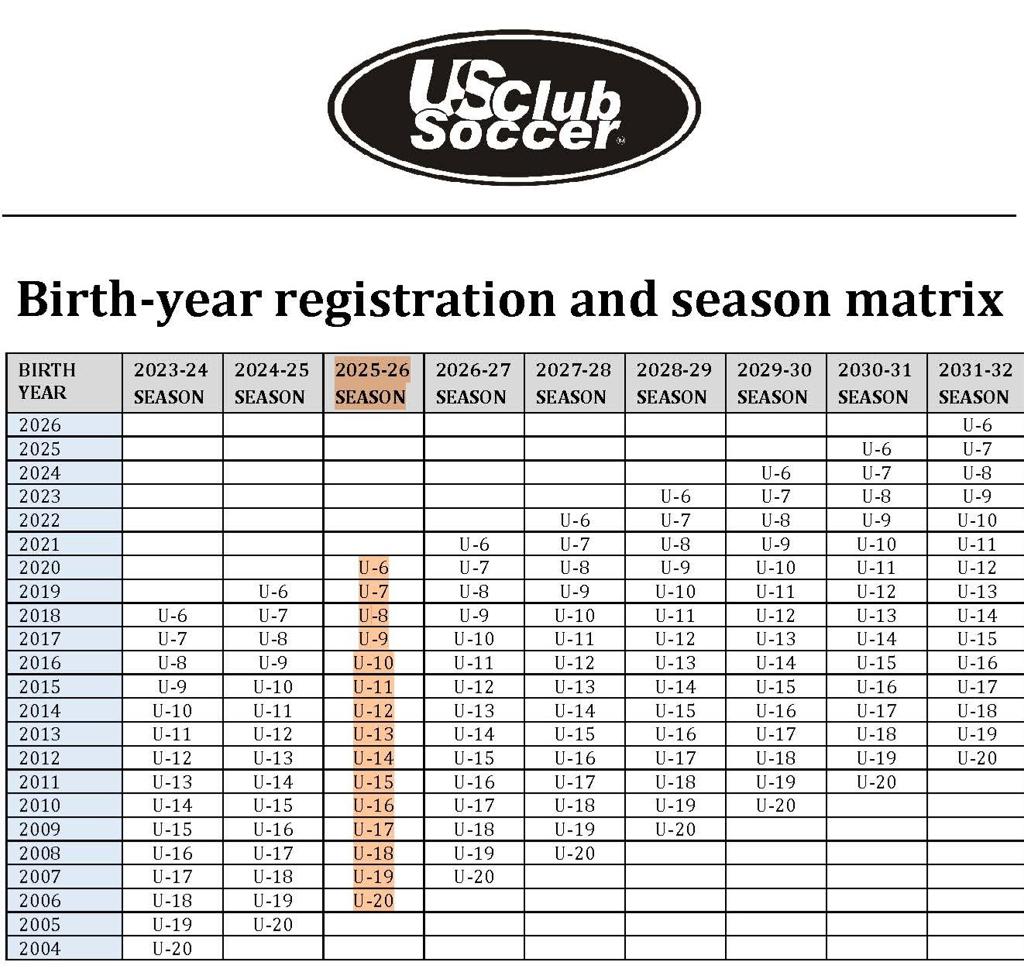 US Club Soccer

Birth-year registration and season matrix

| BIRTH YEAR | 2023-24 SEASON | 2024-25 SEASON | 2025-26 SEASON | 2026-27 SEASON | 2027-28 SEASON | 2028-29 SEASON | 2029-30 SEASON | 2030-31 SEASON | 2031-32 SEASON |
|---|---|---|---|---|---|---|---|---|---|
| 2026 | | | | | | | | | U-6 |
| 2025 | | | | | | | | U-6 | U-7 |
| 2024 | | | | | | | U-6 | U-7 | U-8 |
| 2023 | | | | | | U-6 | U-7 | U-8 | U-9 |
| 2022 | | | | | U-6 | U-7 | U-8 | U-9 | U-10 |
| 2021 | | | | U-6 | U-7 | U-8 | U-9 | U-10 | U-11 |
| 2020 | | | U-6 | U-7 | U-8 | U-9 | U-10 | U-11 | U-12 |
| 2019 | | U-6 | U-7 | U-8 | U-9 | U-10 | U-11 | U-12 | U-13 |
| 2018 | U-6 | U-7 | U-8 | U-9 | U-10 | U-11 | U-12 | U-13 | U-14 |
| 2017 | U-7 | U-8 | U-9 | U-10 | U-11 | U-12 | U-13 | U-14 | U-15 |
| 2016 | U-8 | U-9 | U-10 | U-11 | U-12 | U-13 | U-14 | U-15 | U-16 |
| 2015 | U-9 | U-10 | U-11 | U-12 | U-13 | U-14 | U-15 | U-16 | U-17 |
| 2014 | U-10 | U-11 | U-12 | U-13 | U-14 | U-15 | U-16 | U-17 | U-18 |
| 2013 | U-11 | U-12 | U-13 | U-14 | U-15 | U-16 | U-17 | U-18 | U-19 |
| 2012 | U-12 | U-13 | U-14 | U-15 | U-16 | U-17 | U-18 | U-19 | U-20 |
| 2011 | U-13 | U-14 | U-15 | U-16 | U-17 | U-18 | U-19 | U-20 | |
| 2010 | U-14 | U-15 | U-16 | U-17 | U-18 | U-19 | U-20 | | |
| 2009 | U-15 | U-16 | U-17 | U-18 | U-19 | U-20 | | | |
| 2008 | U-16 | U-17 | U-18 | U-19 | U-20 | | | | |
| 2007 | U-17 | U-18 | U-19 | U-20 | | | | | |
| 2006 | U-18 | U-19 | U-20 | | | | | | |
| 2005 | U-19 | U-20 | | | | | | | |
| 2004 | U-20 | | | | | | | | |